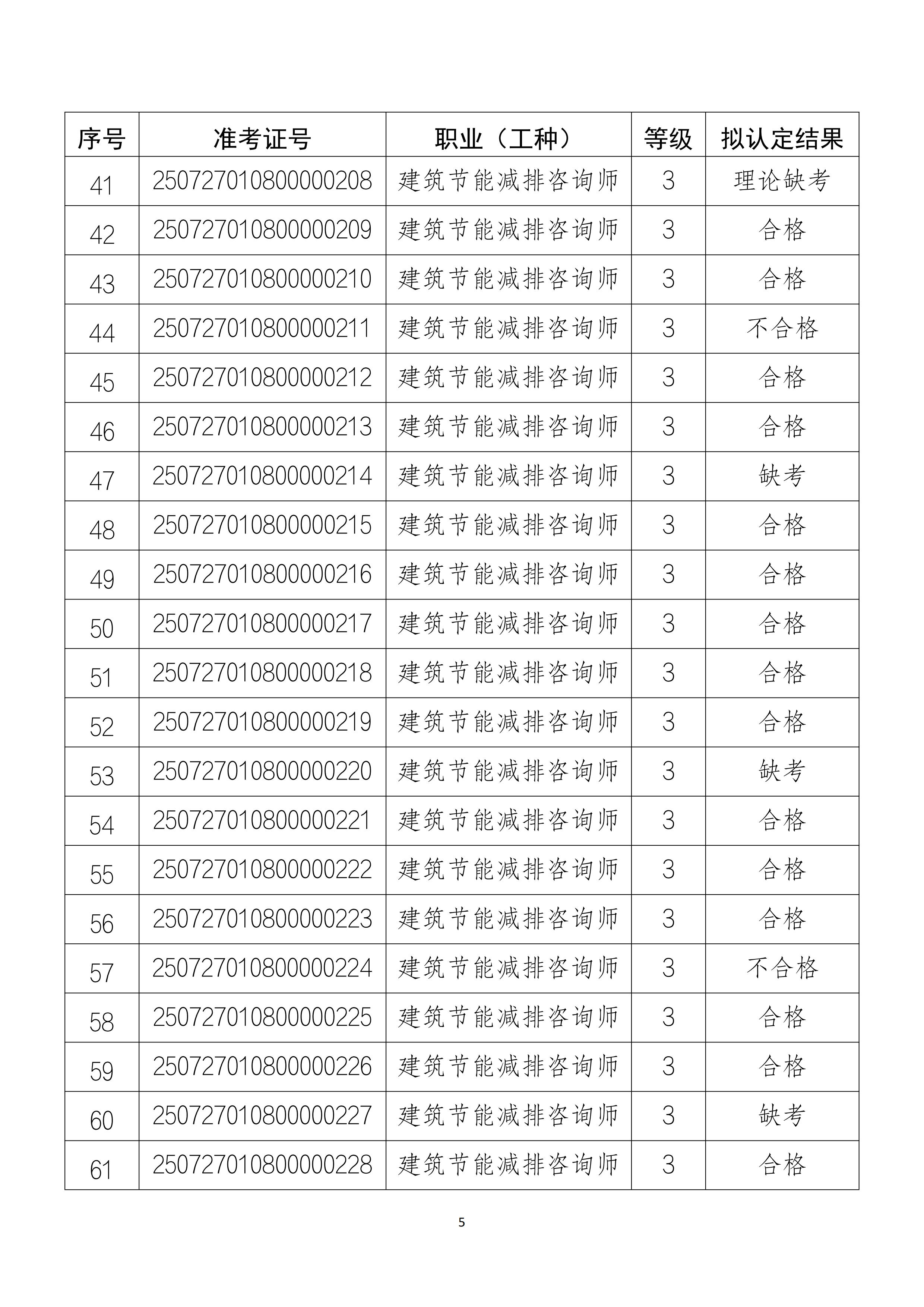 | 序号 | 准考证号 | 职业（工种） | 等级 | 拟认定结果 |
|---|---|---|---|---|
| 41 | 250727010800000208 | 建筑节能减排咨询师 | 3 | 理论缺考 |
| 42 | 250727010800000209 | 建筑节能减排咨询师 | 3 | 合格 |
| 43 | 250727010800000210 | 建筑节能减排咨询师 | 3 | 合格 |
| 44 | 250727010800000211 | 建筑节能减排咨询师 | 3 | 不合格 |
| 45 | 250727010800000212 | 建筑节能减排咨询师 | 3 | 合格 |
| 46 | 250727010800000213 | 建筑节能减排咨询师 | 3 | 合格 |
| 47 | 250727010800000214 | 建筑节能减排咨询师 | 3 | 缺考 |
| 48 | 250727010800000215 | 建筑节能减排咨询师 | 3 | 合格 |
| 49 | 250727010800000216 | 建筑节能减排咨询师 | 3 | 合格 |
| 50 | 250727010800000217 | 建筑节能减排咨询师 | 3 | 合格 |
| 51 | 250727010800000218 | 建筑节能减排咨询师 | 3 | 合格 |
| 52 | 250727010800000219 | 建筑节能减排咨询师 | 3 | 合格 |
| 53 | 250727010800000220 | 建筑节能减排咨询师 | 3 | 缺考 |
| 54 | 250727010800000221 | 建筑节能减排咨询师 | 3 | 合格 |
| 55 | 250727010800000222 | 建筑节能减排咨询师 | 3 | 合格 |
| 56 | 250727010800000223 | 建筑节能减排咨询师 | 3 | 合格 |
| 57 | 250727010800000224 | 建筑节能减排咨询师 | 3 | 不合格 |
| 58 | 250727010800000225 | 建筑节能减排咨询师 | 3 | 合格 |
| 59 | 250727010800000226 | 建筑节能减排咨询师 | 3 | 合格 |
| 60 | 250727010800000227 | 建筑节能减排咨询师 | 3 | 缺考 |
| 61 | 250727010800000228 | 建筑节能减排咨询师 | 3 | 合格 |

5